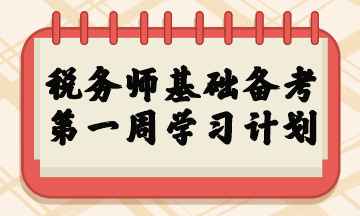 税务师基础备考
第一周学习计划